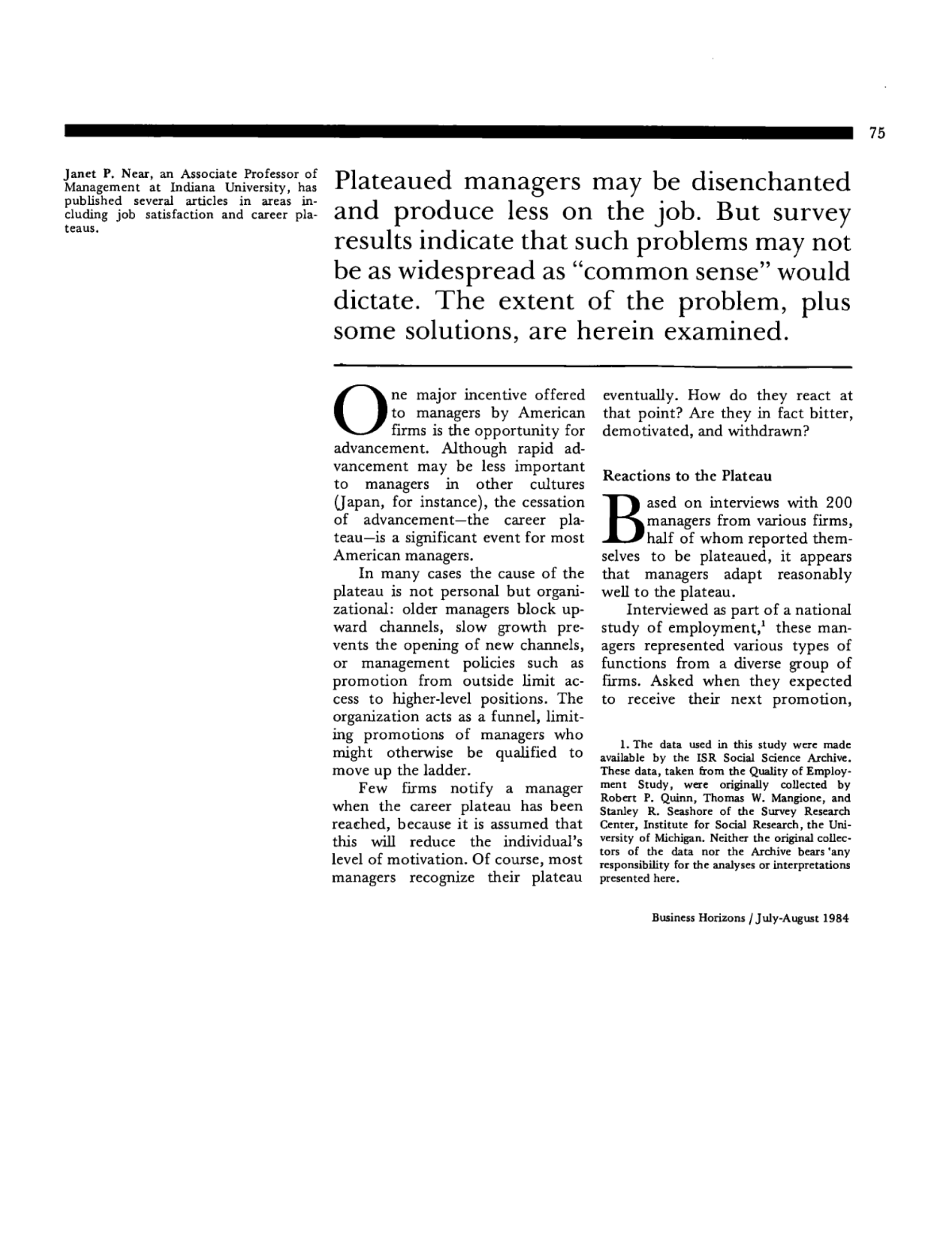 75

Janet P. Near, an Associate Professor of Management at Indiana University, has published several articles in areas including job satisfaction and career plateaus.

Plateaued managers may be disenchanted and produce less on the job. But survey results indicate that such problems may not be as widespread as "common sense" would dictate. The extent of the problem, plus some solutions, are herein examined.

One major incentive offered to managers by American firms is the opportunity for advancement. Although rapid advancement may be less important to managers in other cultures (Japan, for instance), the cessation of advancement—the career plateau—is a significant event for most American managers.

In many cases the cause of the plateau is not personal but organizational: older managers block upward channels, slow growth prevents the opening of new channels, or management policies such as promotion from outside limit access to higher-level positions. The organization acts as a funnel, limiting promotions of managers who might otherwise be qualified to move up the ladder.

Few firms notify a manager when the career plateau has been reached, because it is assumed that this will reduce the individual's level of motivation. Of course, most managers recognize their plateau eventually. How do they react at that point? Are they in fact bitter, demotivated, and withdrawn?

Reactions to the Plateau

Based on interviews with 200 managers from various firms, half of whom reported themselves to be plateaued, it appears that managers adapt reasonably well to the plateau.

Interviewed as part of a national study of employment,$^1$ these managers represented various types of functions from a diverse group of firms. Asked when they expected to receive their next promotion,

1. The data used in this study were made available by the ISR Social Science Archive. These data, taken from the Quality of Employment Study, were originally collected by Robert P. Quinn, Thomas W. Mangione, and Stanley R. Seashore of the Survey Research Center, Institute for Social Research, the University of Michigan. Neither the original collectors of the data nor the Archive bears 'any responsibility for the analyses or interpretations presented here.

Business Horizons / July-August 1984